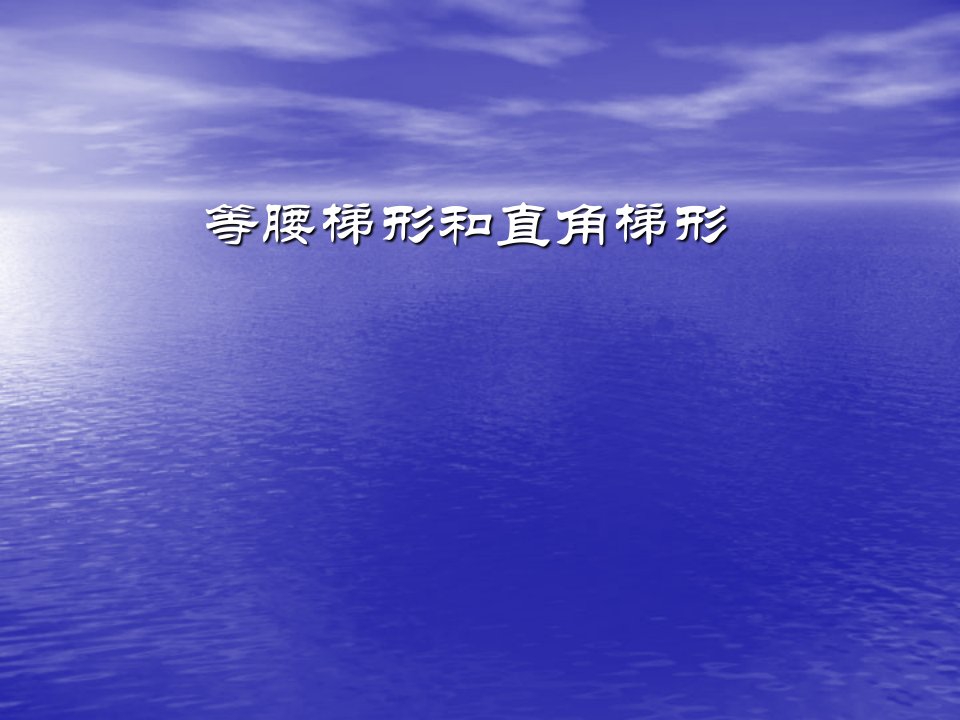 等腰梯形和直角梯形